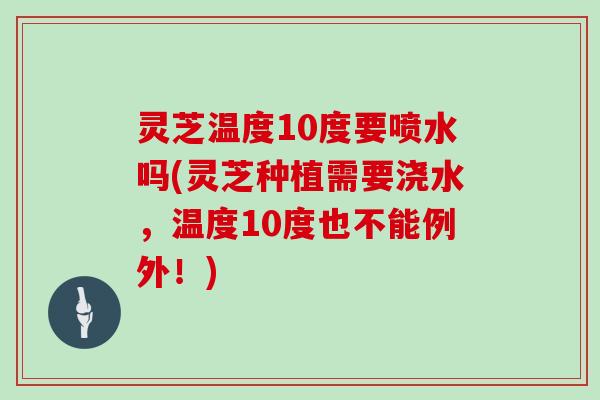 灵芝温度10度要喷水吗(灵芝种植需要浇水，温度10度也不能例外！)